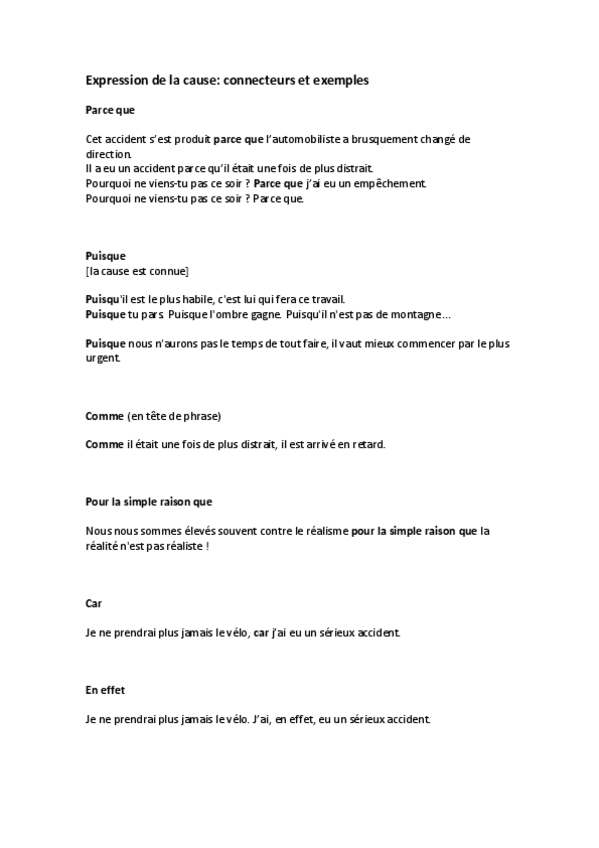 Expression de la cause: connecteurs et exemples

Parce que

Cet accident s'est produit parce que l'automobiliste a brusquement changé de direction.
Il a eu un accident parce qu'il était une fois de plus distrait.
Pourquoi ne viens-tu pas ce soir ? Parce que j'ai eu un empêchement.
Pourquoi ne viens-tu pas ce soir ? Parce que.

Puisque
[la cause est connue]

Puisqu'il est le plus habile, c'est lui qui fera ce travail.
Puisque tu pars Puisque l'ombre gagne. Puisqu'il n'est pas de montagne…

Puisque nous n'aurons pas le temps de tout faire, il vaut mieux commencer par le plus urgent.

Comme (en tête de phrase)

Comme il était une fois de plus distrait, il est arrivé en retard.

Pour la simple raison que

Nous nous sommes élevés souvent contre le réalisme pour la simple raison que la réalité n'est pas réaliste !

Car

Je ne prendrai plus jamais le vélo, car j'ai eu un sérieux accident.

En effet

Je ne prendrai plus jamais le vélo. J'ai, en effet, eu un sérieux accident.